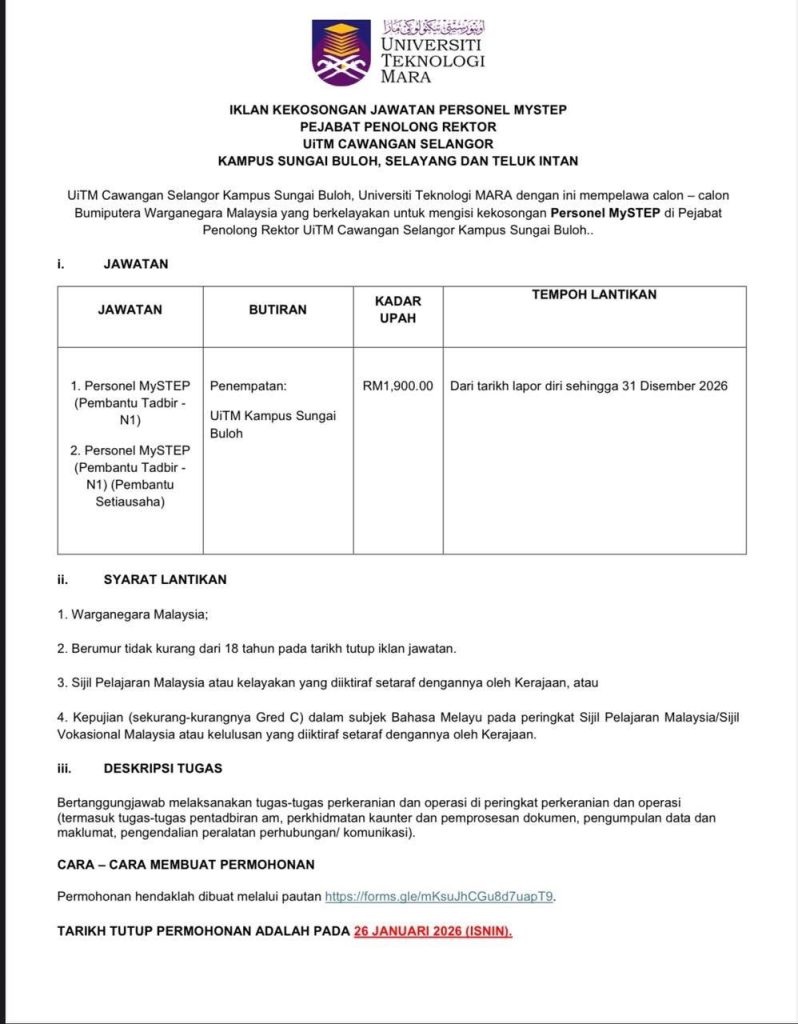 اونيۏرسيتي تيكنولوݢي مارا
UNIVERSITI TEKNOLOGI MARA

IKLAN KEKOSONGAN JAWATAN PERSONEL MYSTEP
PEJABAT PENOLONG REKTOR
UiTM CAWANGAN SELANGOR
KAMPUS SUNGAI BULOH, SELAYANG DAN TELUK INTAN

UiTM Cawangan Selangor Kampus Sungai Buloh, Universiti Teknologi MARA dengan ini mempelawa calon – calon Bumiputera Warganegara Malaysia yang berkelayakan untuk mengisi kekosongan Personel MySTEP di Pejabat Penolong Rektor UiTM Cawangan Selangor Kampus Sungai Buloh..

i. JAWATAN

| JAWATAN | BUTIRAN | KADAR UPAH | TEMPOH LANTIKAN |
|---|---|---|---|
| 1. Personel MySTEP (Pembantu Tadbir - N1) 2. Personel MySTEP (Pembantu Tadbir - N1) (Pembantu Setiausaha) | Penempatan: UiTM Kampus Sungai Buloh | RM1,900.00 | Dari tarikh lapor diri sehingga 31 Disember 2026 |

ii. SYARAT LANTIKAN

1. Warganegara Malaysia;

2. Berumur tidak kurang dari 18 tahun pada tarikh tutup iklan jawatan.

3. Sijil Pelajaran Malaysia atau kelayakan yang diiktiraf setaraf dengannya oleh Kerajaan, atau

4. Kepujian (sekurang-kurangnya Gred C) dalam subjek Bahasa Melayu pada peringkat Sijil Pelajaran Malaysia/Sijil Vokasional Malaysia atau kelulusan yang diiktiraf setaraf dengannya oleh Kerajaan.

iii. DESKRIPSI TUGAS

Bertanggungjawab melaksanakan tugas-tugas perkeranian dan operasi di peringkat perkeranian dan operasi (termasuk tugas-tugas pentadbiran am, perkhidmatan kaunter dan pemprosesan dokumen, pengumpulan data dan maklumat, pengendalian peralatan perhubungan/ komunikasi).

CARA – CARA MEMBUAT PERMOHONAN

Permohonan hendaklah dibuat melalui pautan https://forms.gle/mKsuJhCGu8d7uapT9.

TARIKH TUTUP PERMOHONAN ADALAH PADA 26 JANUARI 2026 (ISNIN).